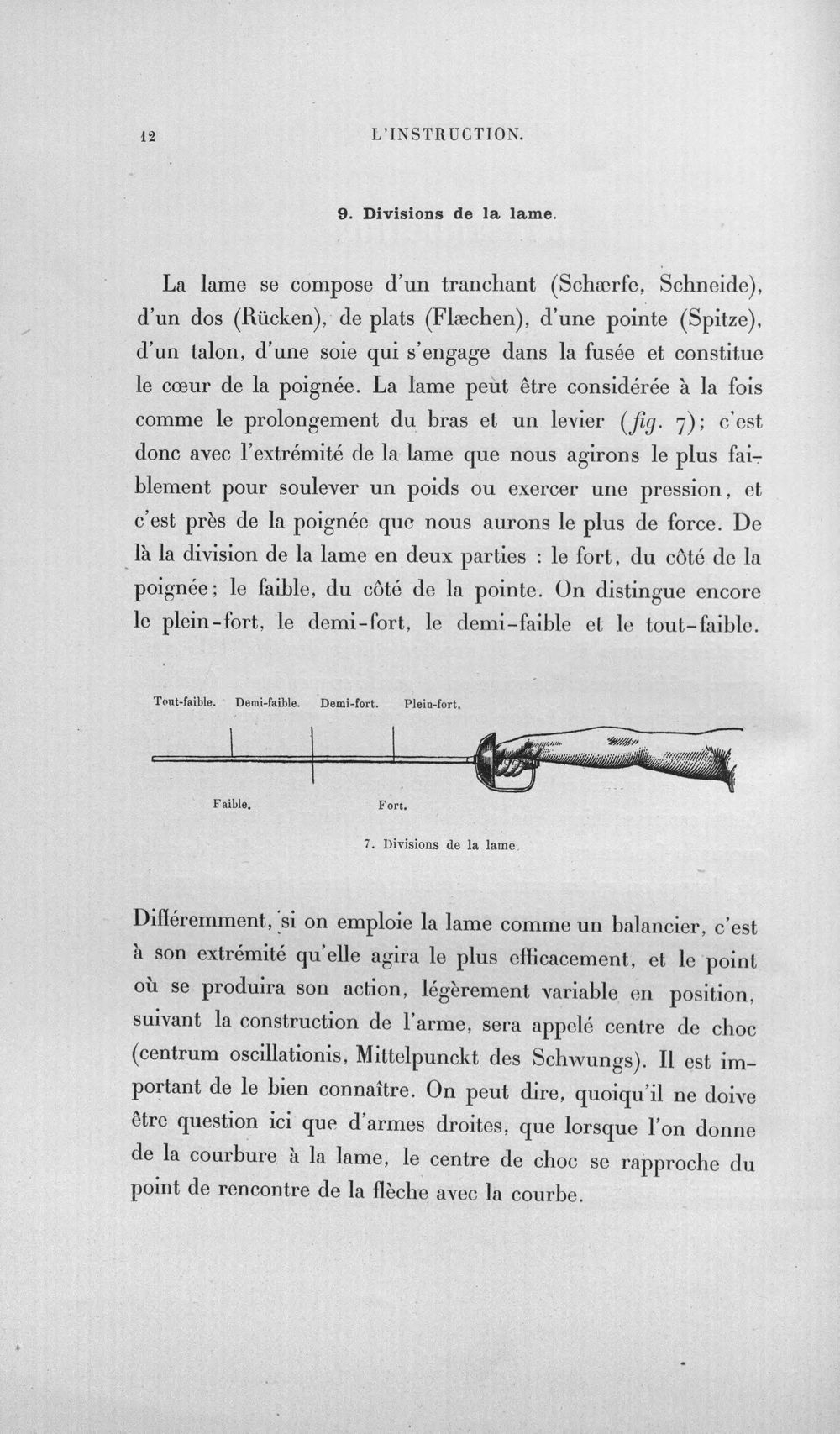 12 L'INSTRUCTION.

9. Divisions de la lame.

La lame se compose d'un tranchant (Schærfe, Schneide), d'un dos (Rücken), de plats (Flæchen), d'une pointe (Spitze), d'un talon, d'une soie qui s'engage dans la fusée et constitue le cœur de la poignée. La lame peut être considérée à la fois comme le prolongement du bras et un levier (fig. 7); c'est donc avec l'extrémité de la lame que nous agirons le plus faiblement pour soulever un poids ou exercer une pression, et c'est près de la poignée que nous aurons le plus de force. De là la division de la lame en deux parties : le fort, du côté de la poignée; le faible, du côté de la pointe. On distingue encore le plein-fort, le demi-fort, le demi-faible et le tout-faible.

Tout-faible. Demi-faible. Demi-fort. Plein-fort.

Faible. Fort.

7. Divisions de la lame.

Différemment, si on emploie la lame comme un balancier, c'est à son extrémité qu'elle agira le plus efficacement, et le point où se produira son action, légèrement variable en position, suivant la construction de l'arme, sera appelé centre de choc (centrum oscillationis, Mittelpunckt des Schwungs). Il est important de le bien connaître. On peut dire, quoiqu'il ne doive être question ici que d'armes droites, que lorsque l'on donne de la courbure à la lame, le centre de choc se rapproche du point de rencontre de la flèche avec la courbe.